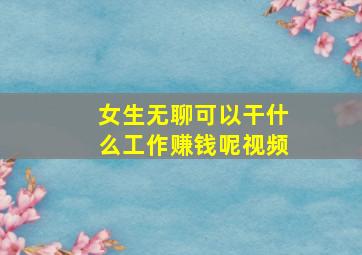 女生无聊可以干什么工作赚钱呢视频